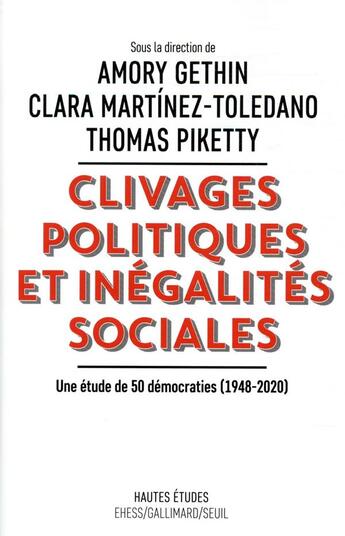 Sous la direction de
AMORY GETHIN
CLARA MARTÍNEZ-TOLEDANO
THOMAS PIKETTY

CLIVAGES POLITIQUES ET INÉGALITÉS SOCIALES

Une étude de 50 démocraties (1948-2020)

HAUTES ÉTUDES
EHESS/GALLIMARD/SEUIL